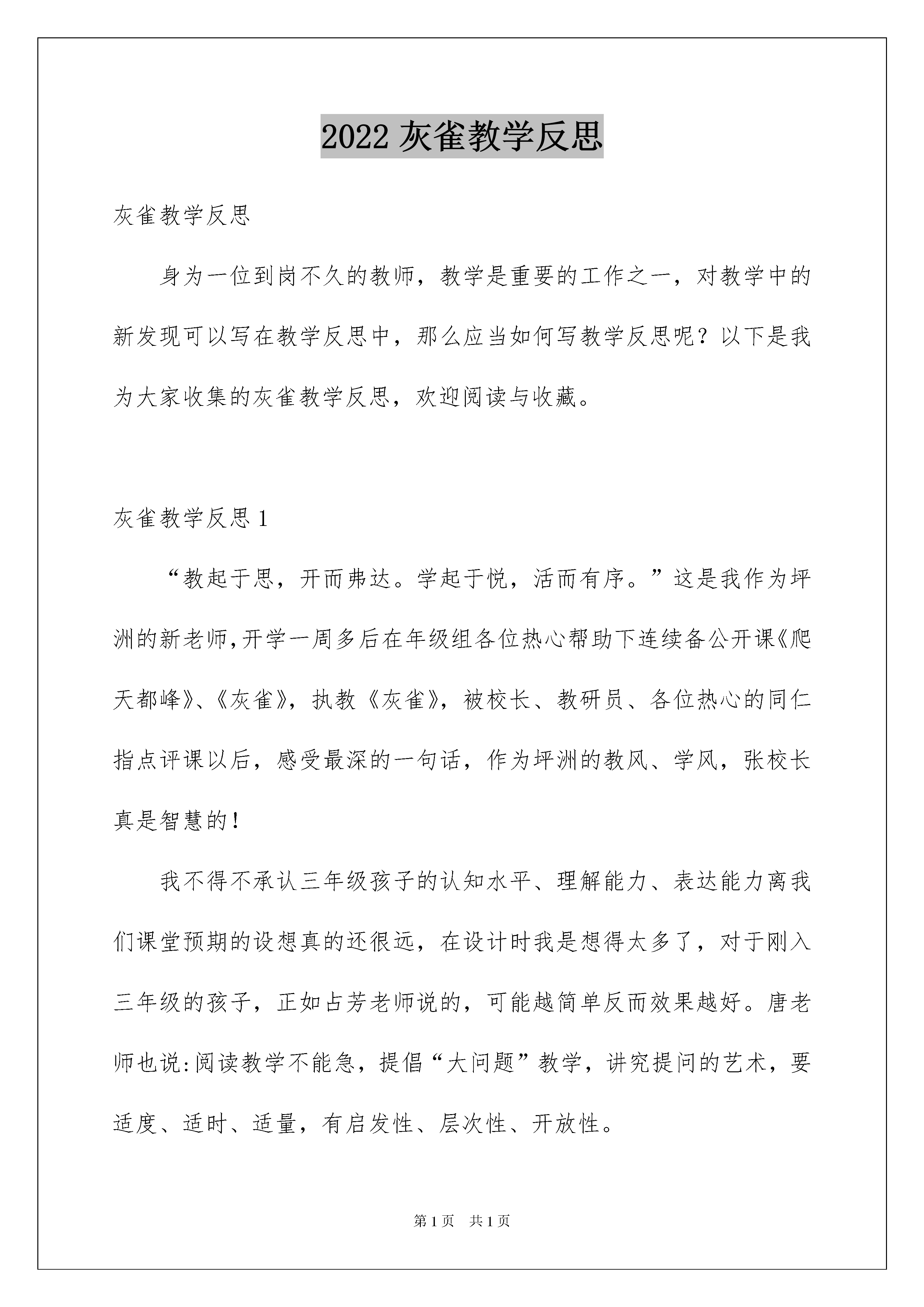 2022 灰雀教学反思

灰雀教学反思

身为一位到岗不久的教师，教学是重要的工作之一，对教学中的新发现可以写在教学反思中，那么应当如何写教学反思呢？以下是我为大家收集的灰雀教学反思，欢迎阅读与收藏。

灰雀教学反思 1

“教起于思，开而弗达。学起于悦，活而有序。”这是我作为坪洲的新老师,开学一周多后在年级组各位热心帮助下连续备公开课《爬天都峰》、《灰雀》，执教《灰雀》，被校长、教研员、各位热心的同仁指点评课以后，感受最深的一句话，作为坪洲的教风、学风，张校长真是智慧的！

我不得不承认三年级孩子的认知水平、理解能力、表达能力离我们课堂预期的设想真的还很远，在设计时我是想得太多了，对于刚入三年级的孩子，正如占芳老师说的，可能越简单反而效果越好。唐老师也说:阅读教学不能急，提倡“大问题”教学，讲究提问的艺术，要适度、适时、适量，有启发性、层次性、开放性。

第 1 页　共 1 页